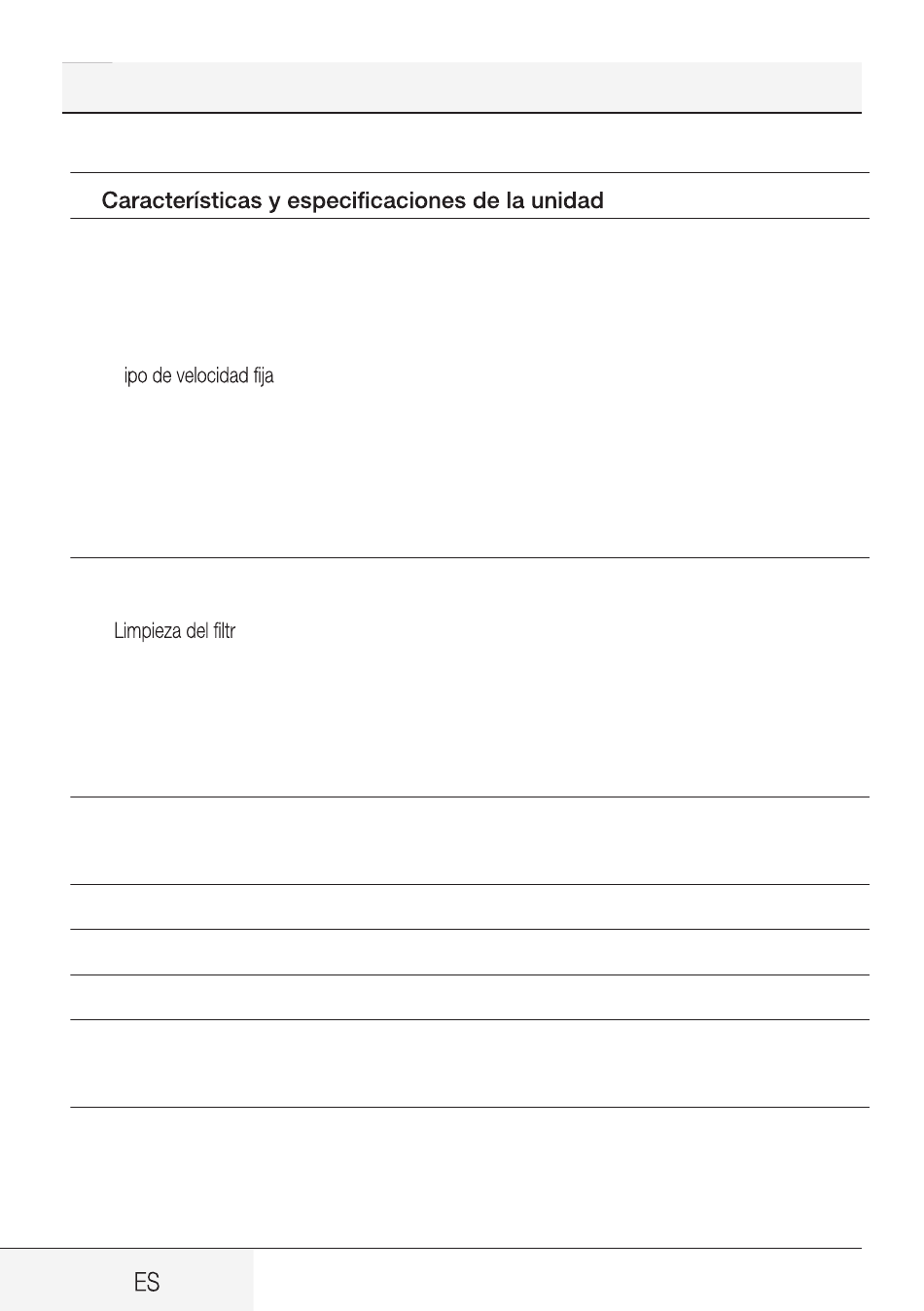 Características y especificaciones de la unidad

ipo de velocidad fija

Limpieza del filtr

ES